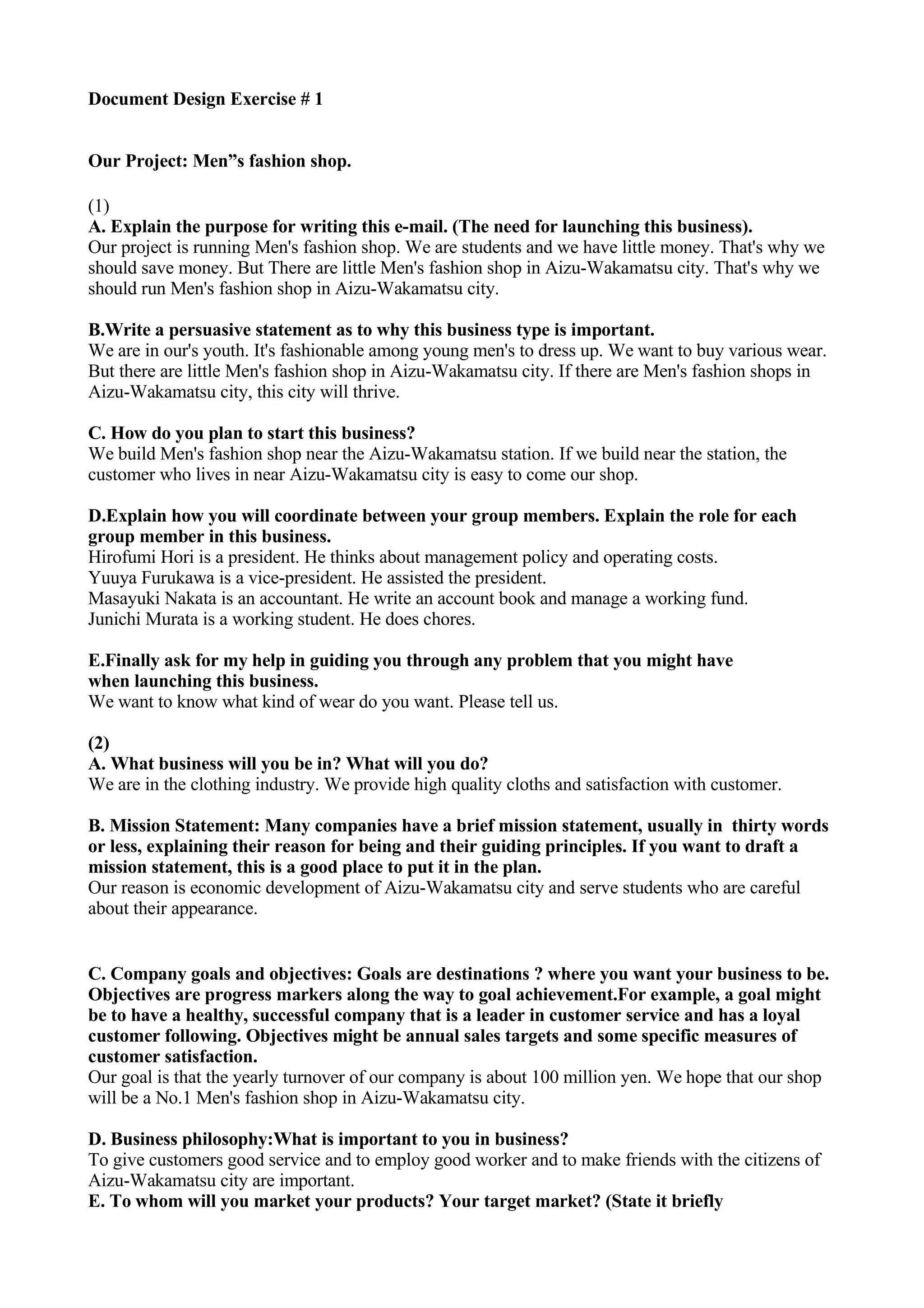 Document Design Exercise # 1

Our Project: Men”s fashion shop.

(1)
A. Explain the purpose for writing this e-mail. (The need for launching this business).
Our project is running Men's fashion shop. We are students and we have little money. That's why we should save money. But There are little Men's fashion shop in Aizu-Wakamatsu city. That's why we should run Men's fashion shop in Aizu-Wakamatsu city.

B.Write a persuasive statement as to why this business type is important.
We are in our's youth. It's fashionable among young men's to dress up. We want to buy various wear. But there are little Men's fashion shop in Aizu-Wakamatsu city. If there are Men's fashion shops in Aizu-Wakamatsu city, this city will thrive.

C. How do you plan to start this business?
We build Men's fashion shop near the Aizu-Wakamatsu station. If we build near the station, the customer who lives in near Aizu-Wakamatsu city is easy to come our shop.

D.Explain how you will coordinate between your group members. Explain the role for each group member in this business.
Hirofumi Hori is a president. He thinks about management policy and operating costs.
Yuuya Furukawa is a vice-president. He assisted the president.
Masayuki Nakata is an accountant. He write an account book and manage a working fund.
Junichi Murata is a working student. He does chores.

E.Finally ask for my help in guiding you through any problem that you might have when launching this business.
We want to know what kind of wear do you want. Please tell us.

(2)
A. What business will you be in? What will you do?
We are in the clothing industry. We provide high quality cloths and satisfaction with customer.

B. Mission Statement: Many companies have a brief mission statement, usually in thirty words or less, explaining their reason for being and their guiding principles. If you want to draft a mission statement, this is a good place to put it in the plan.
Our reason is economic development of Aizu-Wakamatsu city and serve students who are careful about their appearance.

C. Company goals and objectives: Goals are destinations ? where you want your business to be. Objectives are progress markers along the way to goal achievement.For example, a goal might be to have a healthy, successful company that is a leader in customer service and has a loyal customer following. Objectives might be annual sales targets and some specific measures of customer satisfaction.
Our goal is that the yearly turnover of our company is about 100 million yen. We hope that our shop will be a No.1 Men's fashion shop in Aizu-Wakamatsu city.

D. Business philosophy:What is important to you in business?
To give customers good service and to employ good worker and to make friends with the citizens of Aizu-Wakamatsu city are important.
E. To whom will you market your products? Your target market? (State it briefly